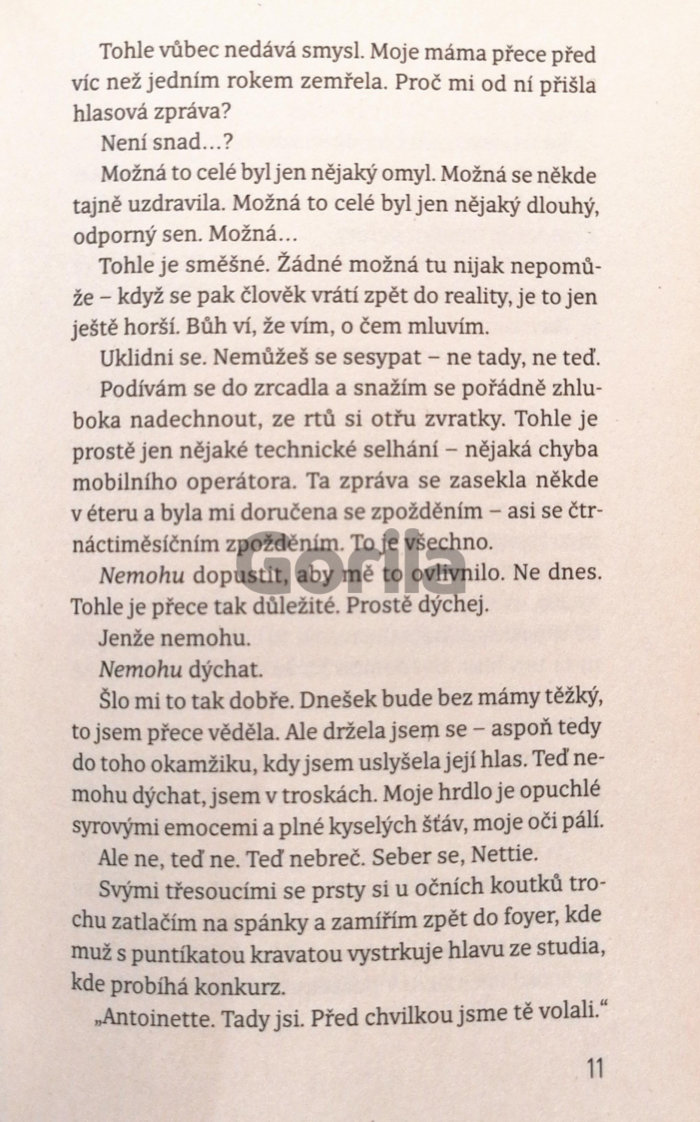 Tohle vůbec nedává smysl. Moje máma přece před víc než jedním rokem zemřela. Proč mi od ní přišla hlasová zpráva?

Není snad...?

Možná to celé byl jen nějaký omyl. Možná se někde tajně uzdravila. Možná to celé byl jen nějaký dlouhý, odporný sen. Možná...

Tohle je směšné. Žádné možná tu nijak nepomůže – když se pak člověk vrátí zpět do reality, je to jen ještě horší. Bůh ví, že vím, o čem mluvím.

Uklidni se. Nemůžeš se sesypat – ne tady, ne teď.

Podívám se do zrcadla a snažím se pořádně zhluboka nadechnout, ze rtů si otřu zvratky. Tohle je prostě jen nějaké technické selhání – nějaká chyba mobilního operátora. Ta zpráva se zasekla někde v éteru a byla mi doručena se zpožděním – asi se čtrnáctiměsíčním zpožděním. To je všechno.

Nemohu dopustit, aby mě to ovlivnilo. Ne dnes. Tohle je přece tak důležité. Prostě dýchej.

Jenže nemohu.

Nemohu dýchat.

Šlo mi to tak dobře. Dnešek bude bez mámy těžký, to jsem přece věděla. Ale držela jsem se – aspoň tedy do toho okamžiku, kdy jsem uslyšela její hlas. Teď nemohu dýchat, jsem v troskách. Moje hrdlo je opuchlé syrovými emocemi a plné kyselých šťáv, moje oči pálí.

Ale ne, teď ne. Teď nebreč. Seber se, Nettie.

Svými třesoucími se prsty si u očních koutků trochu zatlačím na spánky a zamířím zpět do foyer, kde muž s puntíkatou kravatou vystrkuje hlavu ze studia, kde probíhá konkurz.

„Antoinette. Tady jsi. Před chvilkou jsme tě volali.“

11

Gorila